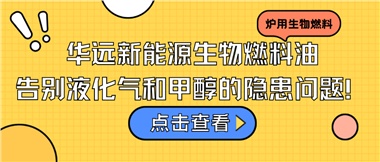 炉用生物燃料

华远新能源生物燃料油
告别液化气和甲醇的隐患问题!

点击查看